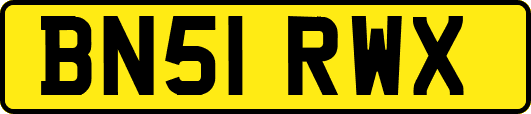 BN51 RWX